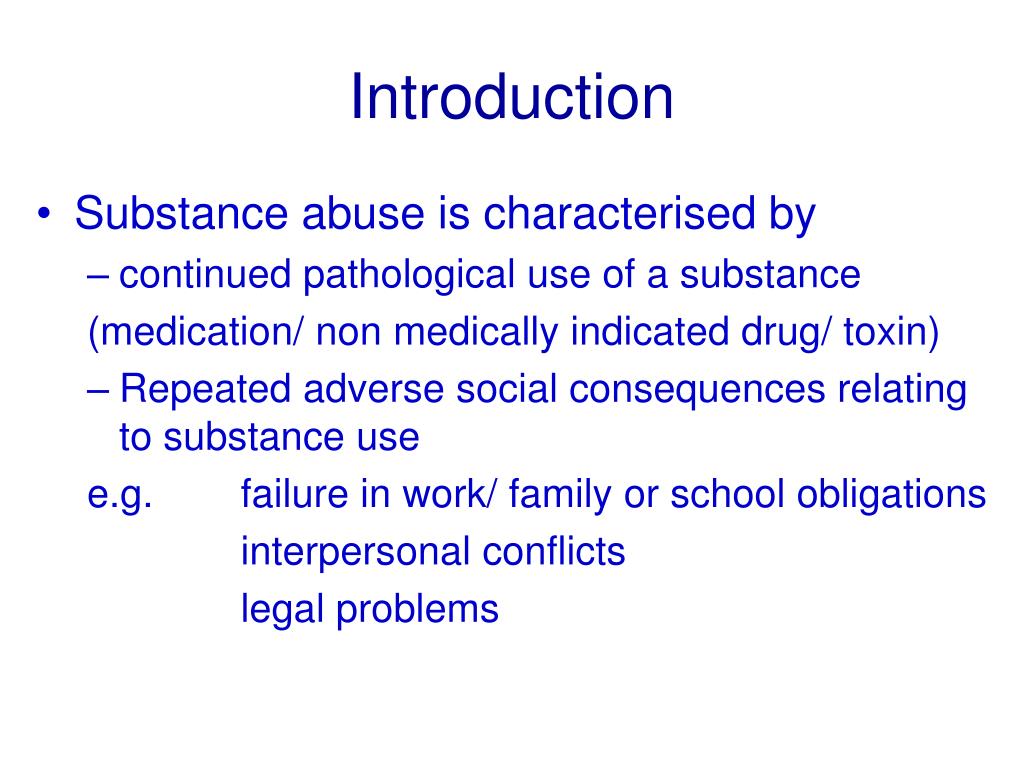 Introduction

• Substance abuse is characterised by
– continued pathological use of a substance
(medication/ non medically indicated drug/ toxin)
– Repeated adverse social consequences relating to substance use
e.g. failure in work/ family or school obligations
interpersonal conflicts
legal problems